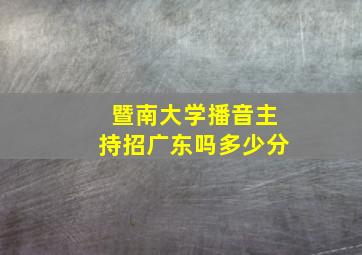 暨南大学播音主持招广东吗多少分